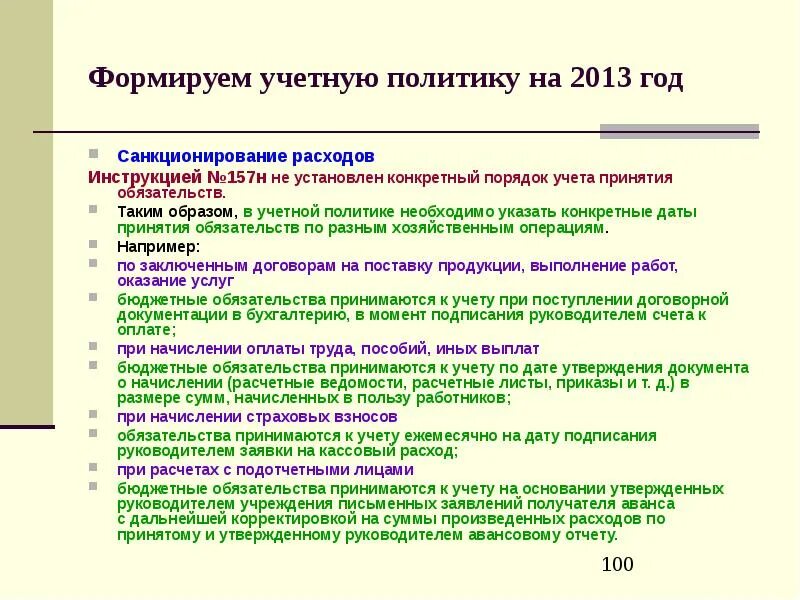 Формируем учетную политику на 2013 год

Санкционирование расходов

Инструкцией №157н не установлен конкретный порядок учета принятия обязательств.

Таким образом, в учетной политике необходимо указать конкретные даты принятия обязательств по разным хозяйственным операциям.

Например:

по заключенным договорам на поставку продукции, выполнение работ, оказание услуг

бюджетные обязательства принимаются к учету при поступлении договорной документации в бухгалтерию, в момент подписания руководителем счета к оплате;

при начислении оплаты труда, пособий, иных выплат

бюджетные обязательства принимаются к учету по дате утверждения документа о начислении (расчетные ведомости, расчетные листы, приказы и т. д.) в размере сумм, начисленных в пользу работников;

при начислении страховых взносов

обязательства принимаются к учету ежемесячно на дату подписания руководителем заявки на кассовый расход;

при расчетах с подотчетными лицами

бюджетные обязательства принимаются к учету на основании утвержденных руководителем учреждения письменных заявлений получателя аванса с дальнейшей корректировкой на суммы произведенных расходов по принятому и утвержденному руководителем авансовому отчету.

100